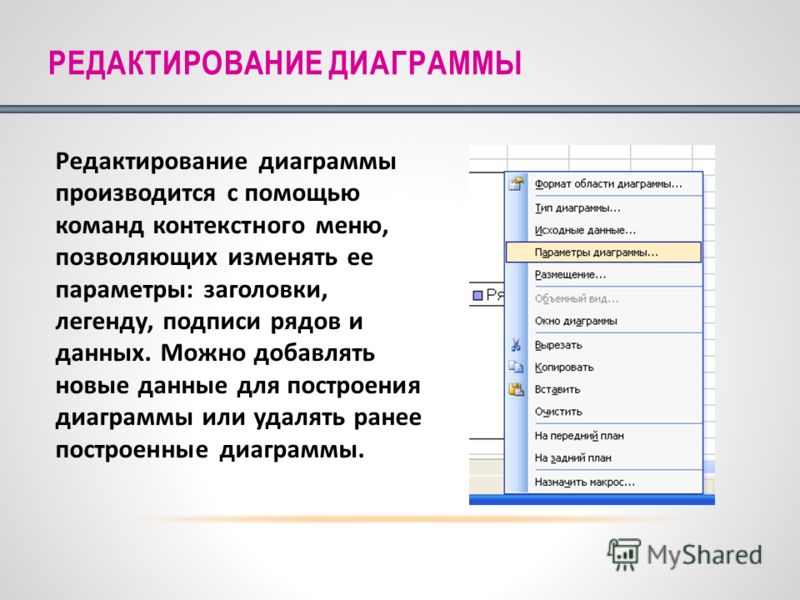 РЕДАКТИРОВАНИЕ ДИАГРАММЫ

Редактирование диаграммы производится с помощью команд контекстного меню, позволяющих изменять ее параметры: заголовки, легенду, подписи рядов и данных. Можно добавлять новые данные для построения диаграммы или удалять ранее построенные диаграммы.

Ря

Формат области диаграммы...
Тип диаграммы...
Исходные данные...
Параметры диаграммы...
Размещение...
Объемный вид...
Окно диаграммы
Вырезать
Копировать
Вставить
Очистить
На передний план
На задний план
Назначить макрос...

MyShared